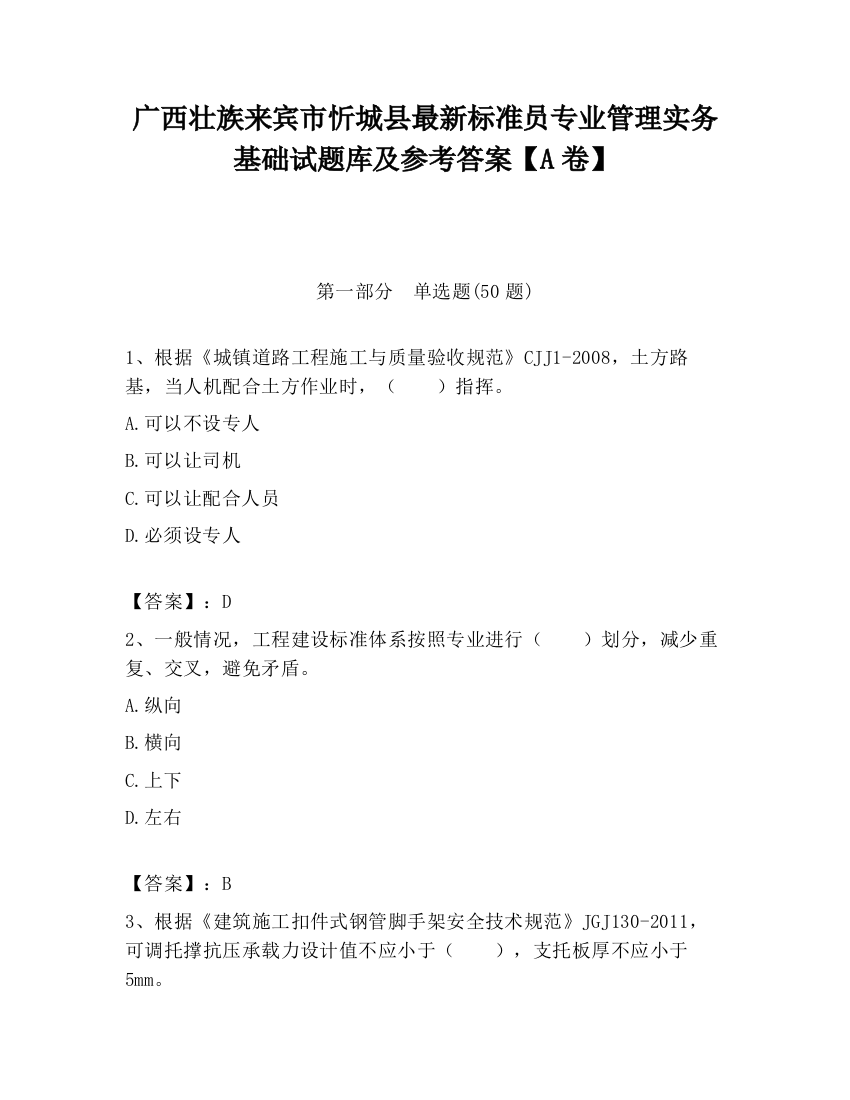 广西壮族来宾市忻城县最新标准员专业管理实务基础试题库及参考答案【A卷】

第一部分　单选题(50题)

1、根据《城镇道路工程施工与质量验收规范》CJJ1-2008，土方路基，当人机配合土方作业时，（　　）指挥。

A.可以不设专人

B.可以让司机

C.可以让配合人员

D.必须设专人

【答案】：D

2、一般情况，工程建设标准体系按照专业进行（　　）划分，减少重复、交叉，避免矛盾。

A.纵向

B.横向

C.上下

D.左右

【答案】：B

3、根据《建筑施工扣件式钢管脚手架安全技术规范》JGJ130-2011，可调托撑抗压承载力设计值不应小于（　　），支托板厚不应小于5mm。